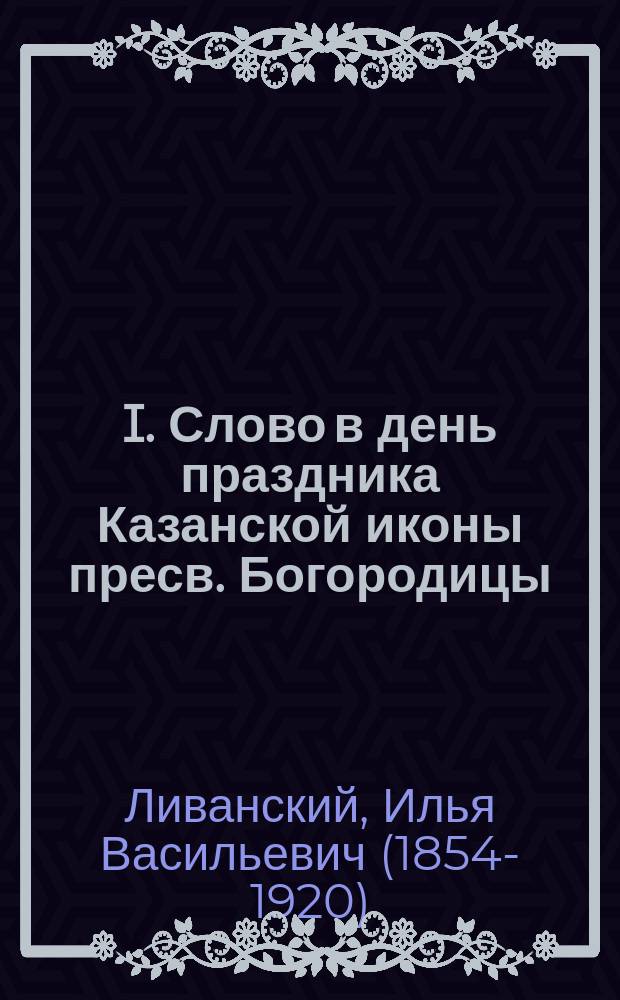 I. Слово в день праздника Казанской иконы пресв. Богородицы

Ливанский, Илья Васильевич (1854-1920)